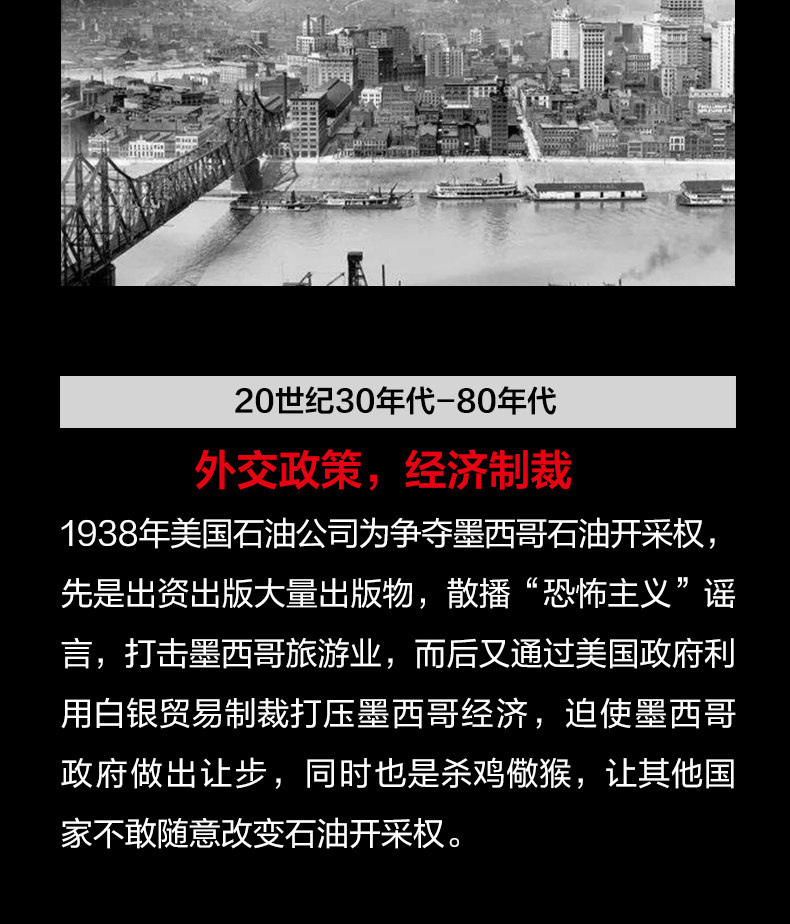 20世纪30年代-80年代

外交政策，经济制裁

1938年美国石油公司为争夺墨西哥石油开采权，先是出资出版大量出版物，散播“恐怖主义”谣言，打击墨西哥旅游业，而后又通过美国政府利用白银贸易制裁打压墨西哥经济，迫使墨西哥政府做出让步，同时也是杀鸡儆猴，让其他国家不敢随意改变石油开采权。